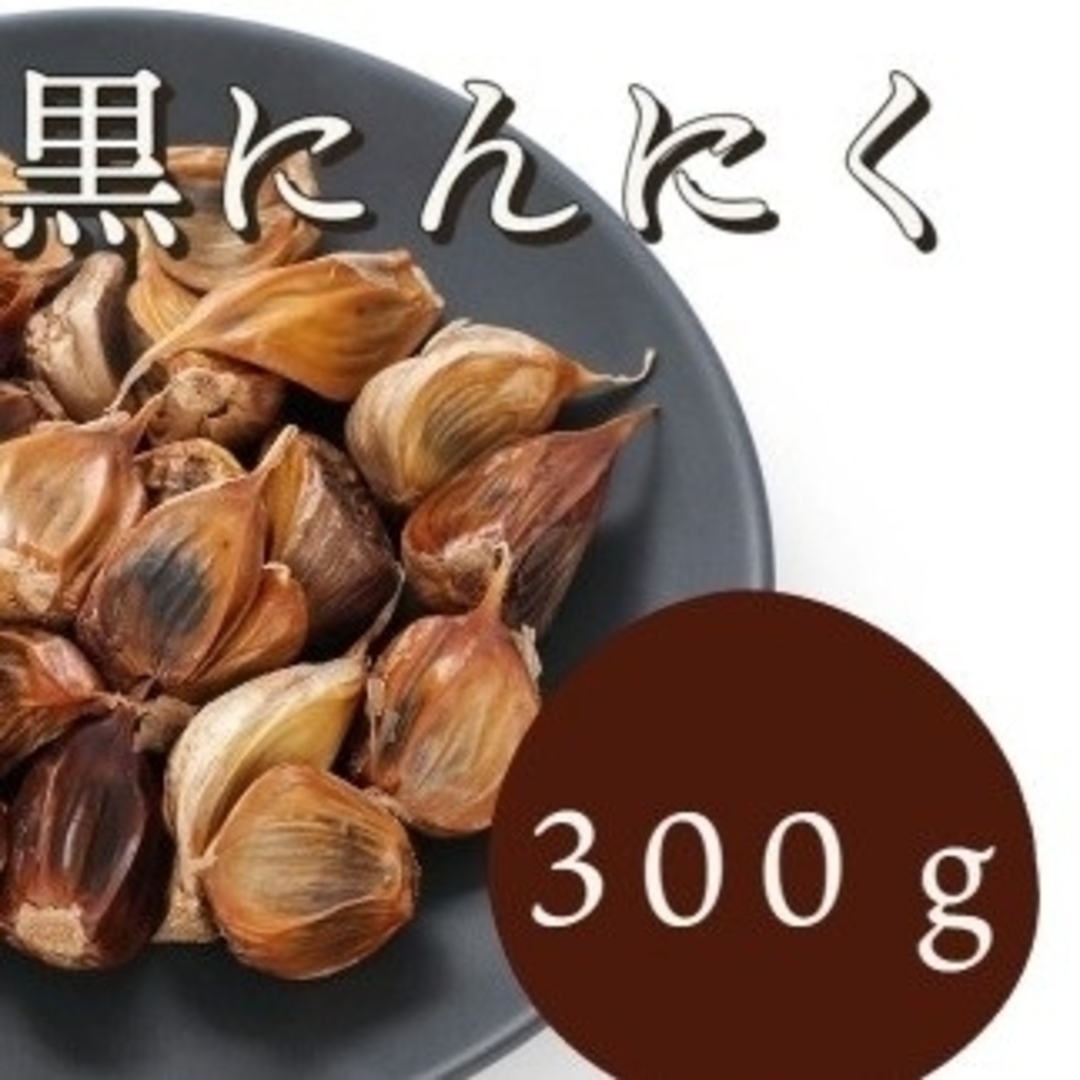 黒にんにく

300g